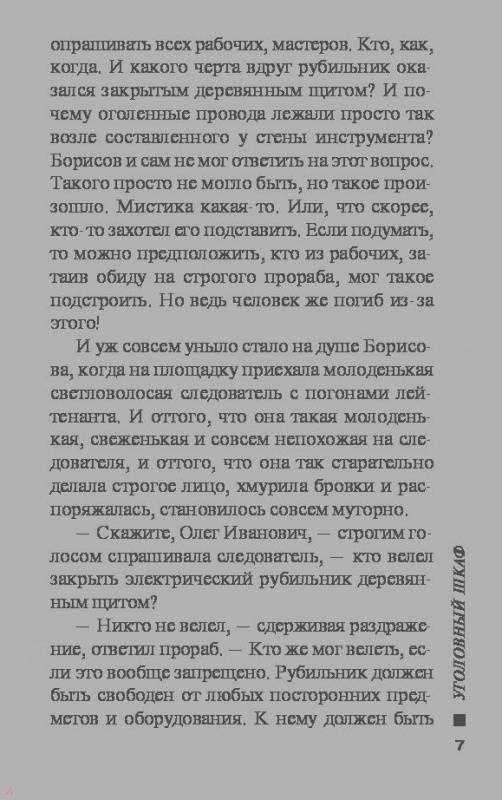 опрашивать всех рабочих, мастеров. Кто, как, когда. И какого черта вдруг рубильник оказался закрытым деревянным щитом? И почему оголенные провода лежали просто так возле составленного у стены инструмента? Борисов и сам не мог ответить на этот вопрос. Такого просто не могло быть, но такое произошло. Мистика какая-то. Или, что скорее, кто-то захотел его подставить. Если подумать, то можно предположить, кто из рабочих, затаив обиду на строгого прораба, мог такое подстроить. Но ведь человек же погиб из-за этого!

И уж совсем уныло стало на душе Борисова, когда на площадку приехала молоденькая светловолосая следователь с погонами лейтенанта. И оттого, что она такая молоденькая, свеженькая и совсем непохожая на следователя, и оттого, что она так старательно делала строгое лицо, хмурила бровки и распоряжалась, становилось совсем муторно.

— Скажите, Олег Иванович, — строгим голосом спрашивала следователь, — кто велел закрыть электрический рубильник деревянным щитом?

— Никто не велел, — сдерживая раздражение, ответил прораб. — Кто же мог велеть, если это вообще запрещено. Рубильник должен быть свободен от любых посторонних предметов и оборудования. К нему должен быть

УГОЛОВНЫЙ ШКАФ

7